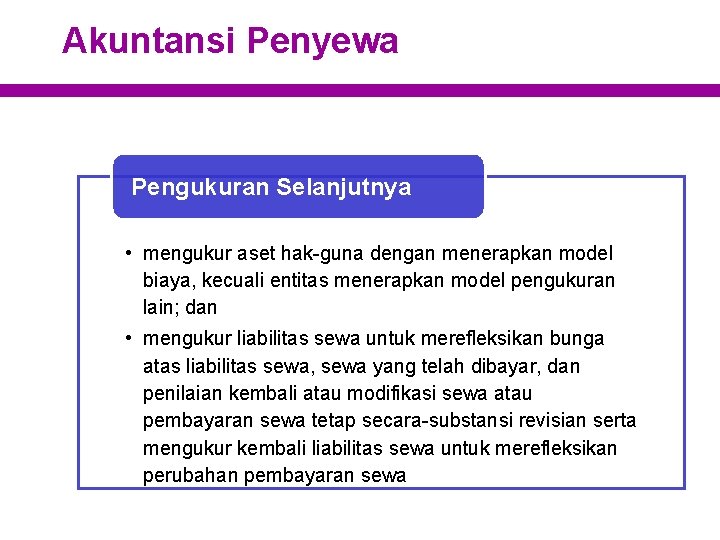 Akuntansi Penyewa

Pengukuran Selanjutnya

• mengukur aset hak-guna dengan menerapkan model biaya, kecuali entitas menerapkan model pengukuran lain; dan

• mengukur liabilitas sewa untuk merefleksikan bunga atas liabilitas sewa, sewa yang telah dibayar, dan penilaian kembali atau modifikasi sewa atau pembayaran sewa tetap secara-substansi revisian serta mengukur kembali liabilitas sewa untuk merefleksikan perubahan pembayaran sewa